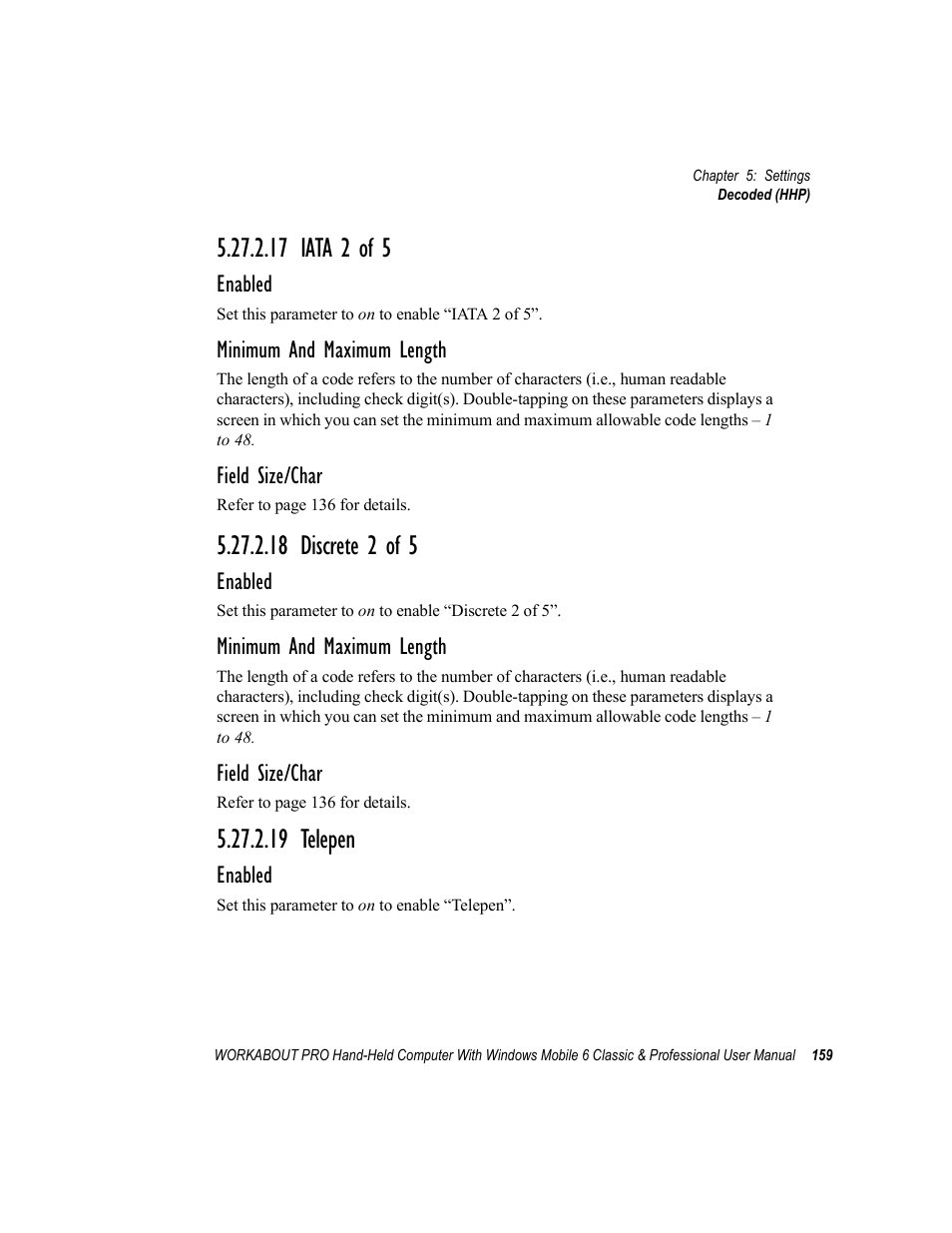 Chapter 5: Settings
Decoded (HHP)

5.27.2.17 IATA 2 of 5

Enabled

Set this parameter to on to enable “IATA 2 of 5”.

Minimum And Maximum Length

The length of a code refers to the number of characters (i.e., human readable characters), including check digit(s). Double-tapping on these parameters displays a screen in which you can set the minimum and maximum allowable code lengths – 1 to 48.

Field Size/Char

Refer to page 136 for details.

5.27.2.18 Discrete 2 of 5

Enabled

Set this parameter to on to enable “Discrete 2 of 5”.

Minimum And Maximum Length

The length of a code refers to the number of characters (i.e., human readable characters), including check digit(s). Double-tapping on these parameters displays a screen in which you can set the minimum and maximum allowable code lengths – 1 to 48.

Field Size/Char

Refer to page 136 for details.

5.27.2.19 Telepen

Enabled

Set this parameter to on to enable “Telepen”.

WORKABOUT PRO Hand-Held Computer With Windows Mobile 6 Classic & Professional User Manual 159